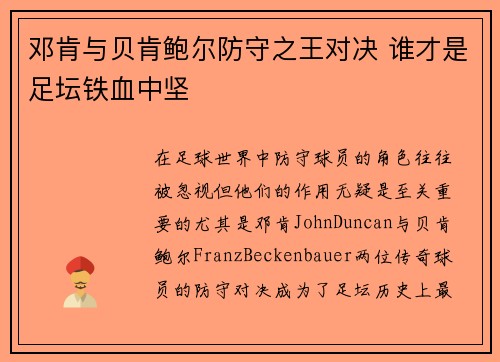 邓肯与贝肯鲍尔防守之王对决 谁才是足坛铁血中坚

在足球世界中防守球员的角色往往被忽视但他们的作用无疑是至关重要的尤其是邓肯JohnDuncan与贝肯鲍尔FranzBeckenbauer两位传奇球员的防守对决成为了足坛历史上最